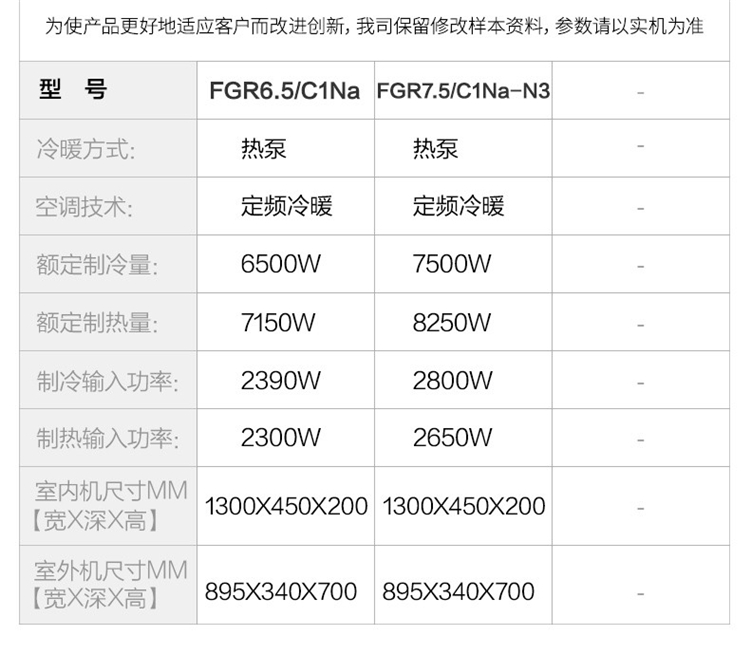 为使产品更好地适应客户而改进创新，我司保留修改样本资料，参数请以实机为准

| 型　号 | FGR6.5/C1Na | FGR7.5/C1Na-N3 | - |
|---|---|---|---|
| 冷暖方式: | 热泵 | 热泵 | - |
| 空调技术: | 定频冷暖 | 定频冷暖 | - |
| 额定制冷量: | 6500W | 7500W | - |
| 额定制热量: | 7150W | 8250W | - |
| 制冷输入功率: | 2390W | 2800W | - |
| 制热输入功率: | 2300W | 2650W | - |
| 室内机尺寸MM【宽X深X高】 | 1300X450X200 | 1300X450X200 | - |
| 室外机尺寸MM【宽X深X高】 | 895X340X700 | 895X340X700 | - |